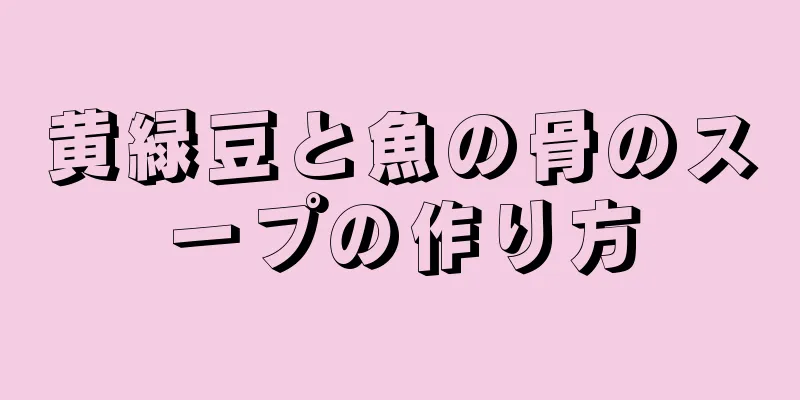 黄緑豆と魚の骨のスープの作り方